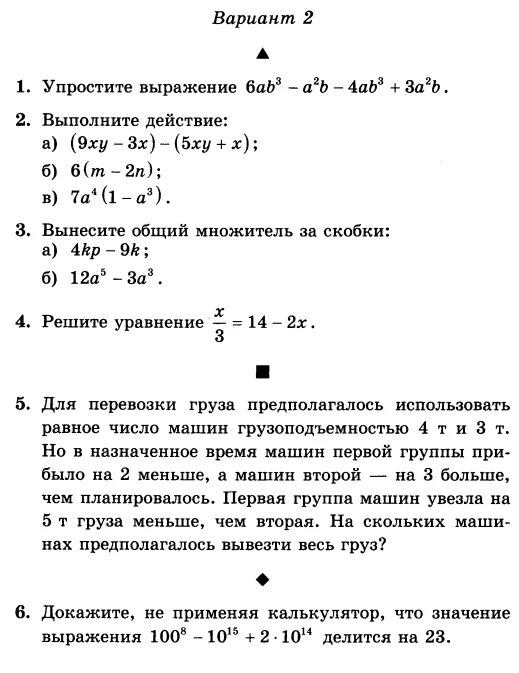 Вариант 2

▲

1. Упростите выражение $6ab^3 - a^2b - 4ab^3 + 3a^2b$.

2. Выполните действие:
а) $(9xy - 3x) - (5xy + x)$;
б) $6(m - 2n)$;
в) $7a^4(1 - a^3)$.

3. Вынесите общий множитель за скобки:
а) $4kp - 9k$;
б) $12a^5 - 3a^3$.

4. Решите уравнение $\frac{x}{3} = 14 - 2x$.

■

5. Для перевозки груза предполагалось использовать равное число машин грузоподъемностью 4 т и 3 т. Но в назначенное время машин первой группы прибыло на 2 меньше, а машин второй — на 3 больше, чем планировалось. Первая группа машин увезла на 5 т груза меньше, чем вторая. На скольких машинах предполагалось вывезти весь груз?

◆

6. Докажите, не применяя калькулятор, что значение выражения $100^8 - 10^{15} + 2 \cdot 10^{14}$ делится на 23.